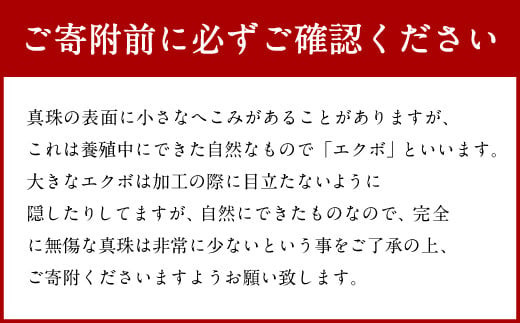 ご寄附前に必ずご確認ください

真珠の表面に小さなへこみがあることがありますが、これは養殖中にできた自然なもので「エクボ」といいます。大きなエクボは加工の際に目立たないように隠したりしてますが、自然にできたものなので、完全に無傷な真珠は非常に少ないという事をご了承の上、ご寄附くださいますようお願い致します。